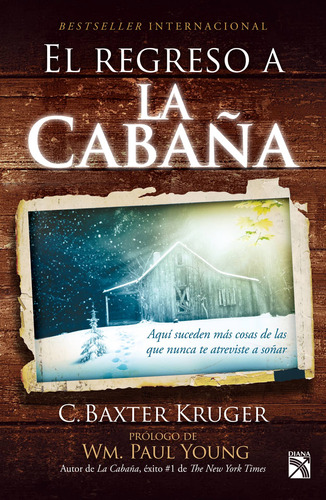 BESTSELLER INTERNACIONAL

EL REGRESO A LA CABAÑA

Aquí suceden más cosas de las que nunca te atreviste a soñar

C. BAXTER KRUGER

PRÓLOGO DE
WM. PAUL YOUNG
Autor de La Cabaña, éxito #1 de The New York Times

DIANA